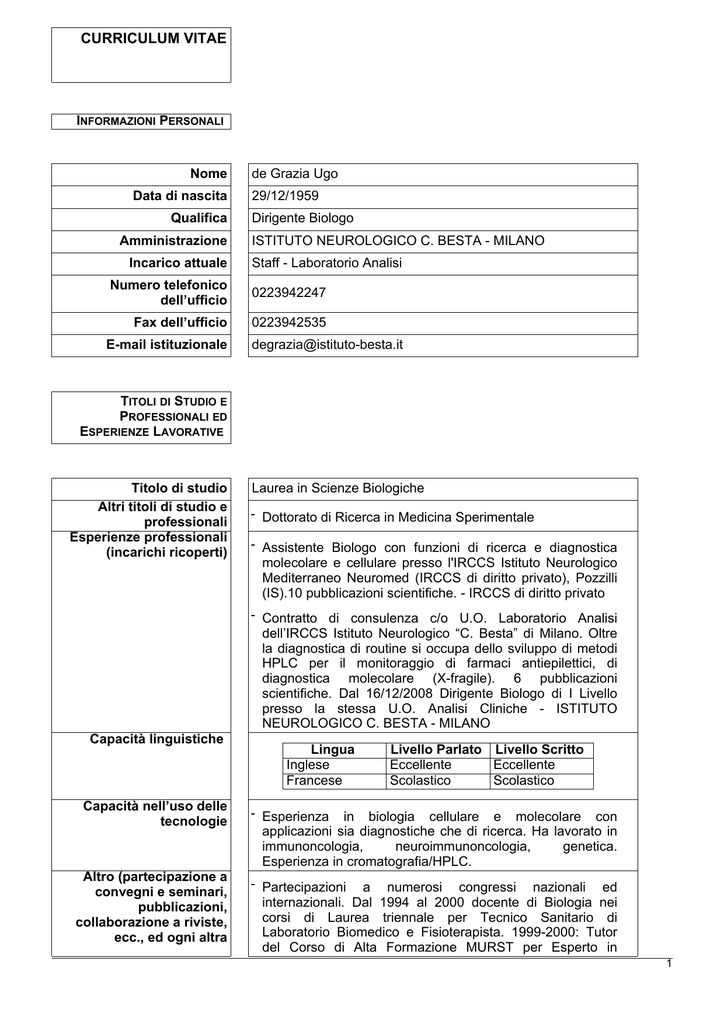 CURRICULUM VITAE

INFORMAZIONI PERSONALI

| Nome | de Grazia Ugo |
|---|---|
| Data di nascita | 29/12/1959 |
| Qualifica | Dirigente Biologo |
| Amministrazione | ISTITUTO NEUROLOGICO C. BESTA - MILANO |
| Incarico attuale | Staff - Laboratorio Analisi |
| Numero telefonico dell'ufficio | 0223942247 |
| Fax dell'ufficio | 0223942535 |
| E-mail istituzionale | degrazia@istituto-besta.it |

TITOLI DI STUDIO E PROFESSIONALI ED ESPERIENZE LAVORATIVE

Titolo di studio
Laurea in Scienze Biologiche

Altri titoli di studio e professionali
- Dottorato di Ricerca in Medicina Sperimentale

Esperienze professionali (incarichi ricoperti)
- Assistente Biologo con funzioni di ricerca e diagnostica molecolare e cellulare presso l'IRCCS Istituto Neurologico Mediterraneo Neuromed (IRCCS di diritto privato), Pozzilli (IS).10 pubblicazioni scientifiche. - IRCCS di diritto privato

- Contratto di consulenza c/o U.O. Laboratorio Analisi dell'IRCCS Istituto Neurologico "C. Besta" di Milano. Oltre la diagnostica di routine si occupa dello sviluppo di metodi HPLC per il monitoraggio di farmaci antiepilettici, di diagnostica molecolare (X-fragile). 6 pubblicazioni scientifiche. Dal 16/12/2008 Dirigente Biologo di I Livello presso la stessa U.O. Analisi Cliniche - ISTITUTO NEUROLOGICO C. BESTA - MILANO

Capacità linguistiche

| Lingua | Livello Parlato | Livello Scritto |
|---|---|---|
| Inglese | Eccellente | Eccellente |
| Francese | Scolastico | Scolastico |

Capacità nell'uso delle tecnologie
- Esperienza in biologia cellulare e molecolare con applicazioni sia diagnostiche che di ricerca. Ha lavorato in immunoncologia, neuroimmunoncologia, genetica. Esperienza in cromatografia/HPLC.

Altro (partecipazione a convegni e seminari, pubblicazioni, collaborazione a riviste, ecc., ed ogni altra
- Partecipazioni a numerosi congressi nazionali ed internazionali. Dal 1994 al 2000 docente di Biologia nei corsi di Laurea triennale per Tecnico Sanitario di Laboratorio Biomedico e Fisioterapista. 1999-2000: Tutor del Corso di Alta Formazione MURST per Esperto in

1